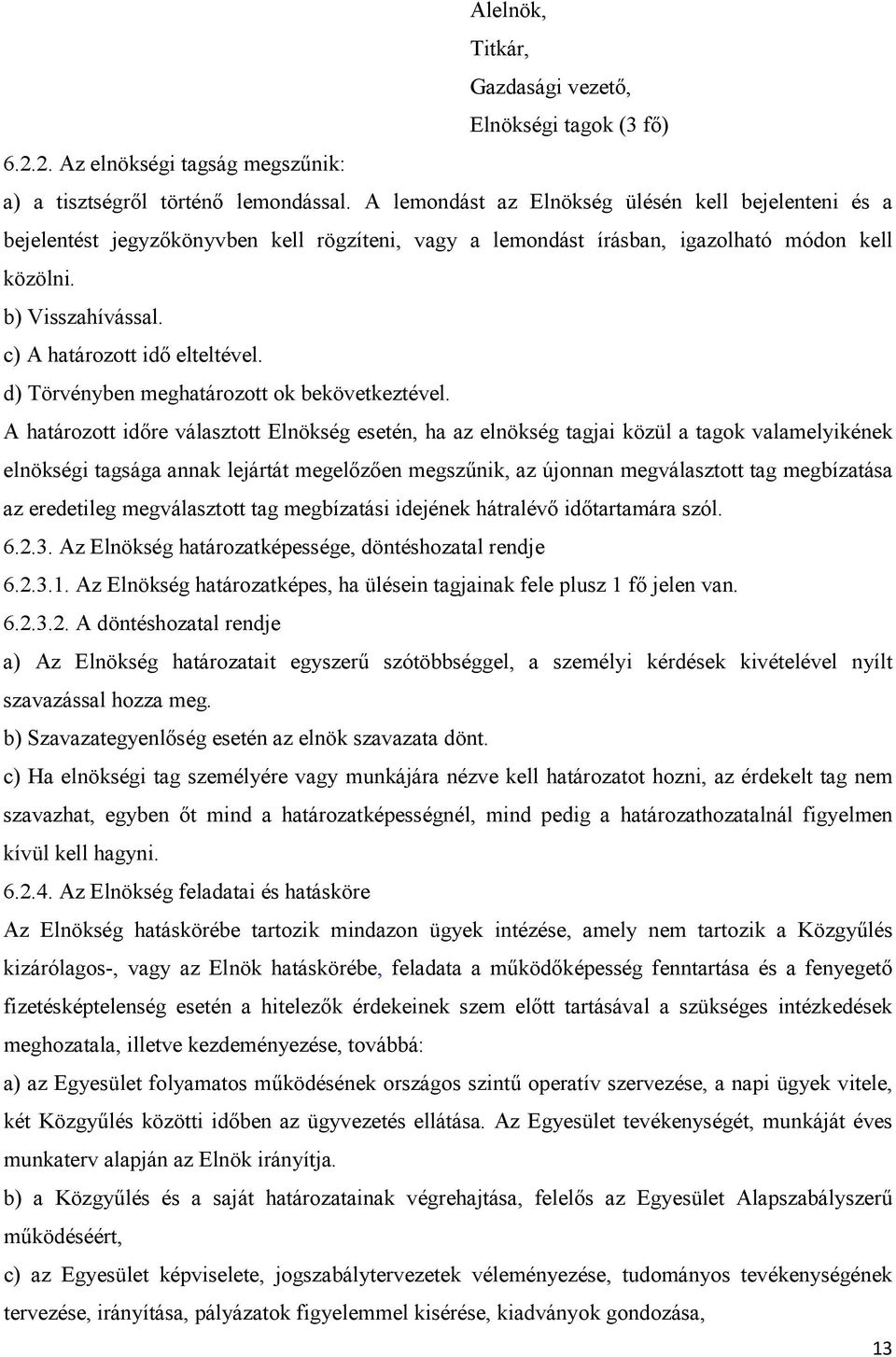 Alelnök,
Titkár,
Gazdasági vezető,
Elnökségi tagok (3 fő)

6.2.2. Az elnökségi tagság megszűnik:

a) a tisztségről történő lemondással. A lemondást az Elnökség ülésén kell bejelenteni és a bejelentést jegyzőkönyvben kell rögzíteni, vagy a lemondást írásban, igazolható módon kell közölni.

b) Visszahívással.

c) A határozott idő elteltével.

d) Törvényben meghatározott ok bekövetkeztével.

A határozott időre választott Elnökség esetén, ha az elnökség tagjai közül a tagok valamelyikének elnökségi tagsága annak lejártát megelőzően megszűnik, az újonnan megválasztott tag megbízatása az eredetileg megválasztott tag megbízatási idejének hátralévő időtartamára szól.

6.2.3. Az Elnökség határozatképessége, döntéshozatal rendje

6.2.3.1. Az Elnökség határozatképes, ha ülésein tagjainak fele plusz 1 fő jelen van.

6.2.3.2. A döntéshozatal rendje

a) Az Elnökség határozatait egyszerű szótöbbséggel, a személyi kérdések kivételével nyílt szavazással hozza meg.

b) Szavazategyenlőség esetén az elnök szavazata dönt.

c) Ha elnökségi tag személyére vagy munkájára nézve kell határozatot hozni, az érdekelt tag nem szavazhat, egyben őt mind a határozatképességnél, mind pedig a határozathozatalnál figyelmen kívül kell hagyni.

6.2.4. Az Elnökség feladatai és hatásköre

Az Elnökség hatáskörébe tartozik mindazon ügyek intézése, amely nem tartozik a Közgyűlés kizárólagos-, vagy az Elnök hatáskörébe, feladata a működőképesség fenntartása és a fenyegető fizetésképtelenség esetén a hitelezők érdekeinek szem előtt tartásával a szükséges intézkedések meghozatala, illetve kezdeményezése, továbbá:

a) az Egyesület folyamatos működésének országos szintű operatív szervezése, a napi ügyek vitele, két Közgyűlés közötti időben az ügyvezetés ellátása. Az Egyesület tevékenységét, munkáját éves munkaterv alapján az Elnök irányítja.

b) a Közgyűlés és a saját határozatainak végrehajtása, felelős az Egyesület Alapszabályszerű működéséért,

c) az Egyesület képviselete, jogszabálytervezetek véleményezése, tudományos tevékenységének tervezése, irányítása, pályázatok figyelemmel kisérése, kiadványok gondozása,

13